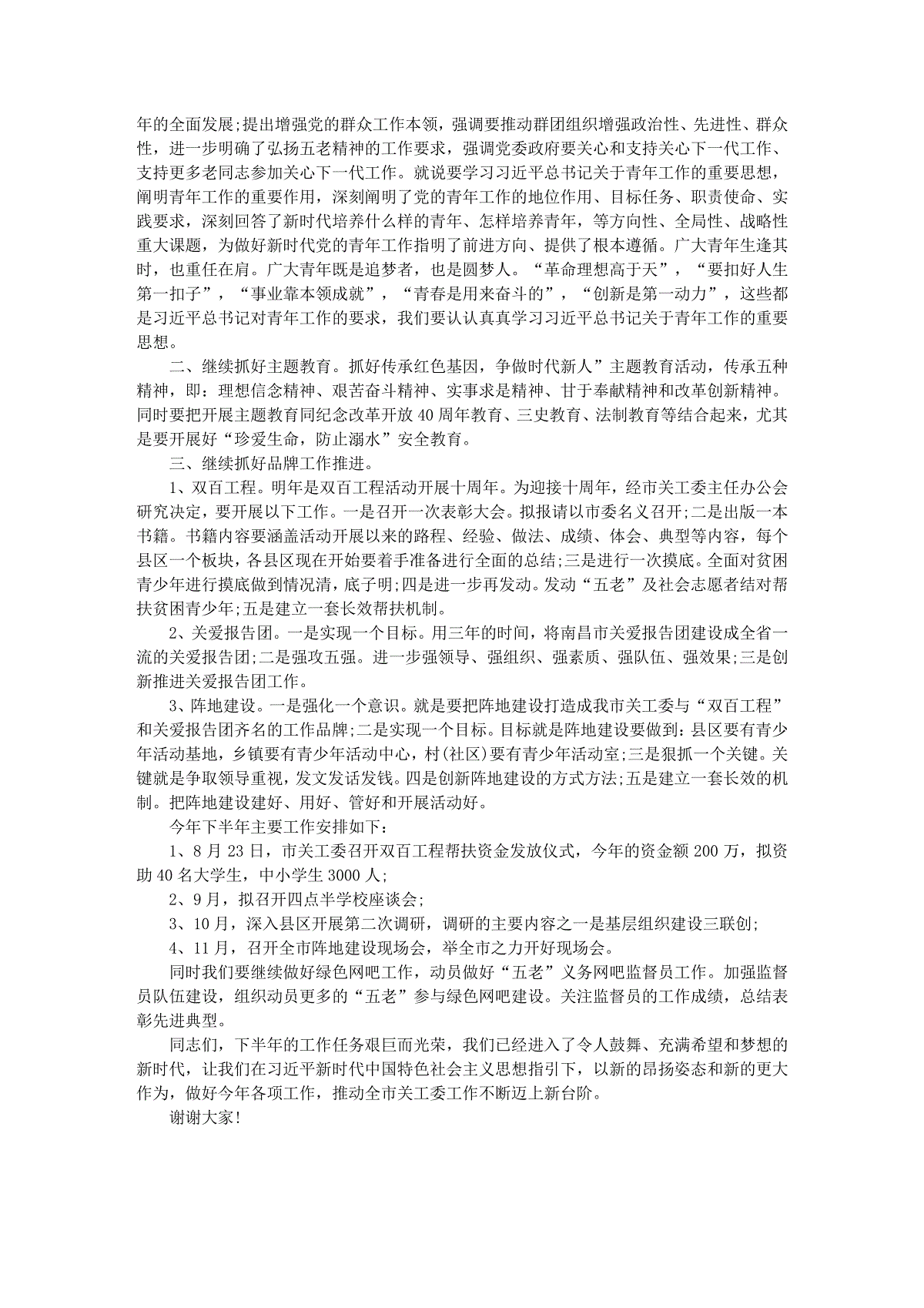 年的全面发展;提出增强党的群众工作本领，强调要推动群团组织增强政治性、先进性、群众性，进一步明确了弘扬五老精神的工作要求，强调党委政府要关心和支持关心下一代工作、支持更多老同志参加关心下一代工作。就说要学习习近平总书记关于青年工作的重要思想，阐明青年工作的重要作用，深刻阐明了党的青年工作的地位作用、目标任务、职责使命、实践要求，深刻回答了新时代培养什么样的青年、怎样培养青年，等方向性、全局性、战略性重大课题，为做好新时代党的青年工作指明了前进方向、提供了根本遵循。广大青年生逢其时，也重任在肩。广大青年既是追梦者，也是圆梦人。“革命理想高于天”，“要扣好人生第一扣子”，“事业靠本领成就”，“青春是用来奋斗的”，“创新是第一动力”，这些都是习近平总书记对青年工作的要求，我们要认认真真学习习近平总书记关于青年工作的重要思想。

二、继续抓好主题教育。抓好传承红色基因，争做时代新人”主题教育活动，传承五种精神，即：理想信念精神、艰苦奋斗精神、实事求是精神、甘于奉献精神和改革创新精神。同时要把开展主题教育同纪念改革开放40周年教育、三史教育、法制教育等结合起来，尤其是要开展好“珍爱生命，防止溺水”安全教育。

三、继续抓好品牌工作推进。

1、双百工程。明年是双百工程活动开展十周年。为迎接十周年，经市关工委主任办公会研究决定，要开展以下工作。一是召开一次表彰大会。拟报请以市委名义召开;二是出版一本书籍。书籍内容要涵盖活动开展以来的路程、经验、做法、成绩、体会、典型等内容，每个县区一个板块，各县区现在开始要着手准备进行全面的总结;三是进行一次摸底。全面对贫困青少年进行摸底做到情况清，底子明;四是进一步再发动。发动“五老”及社会志愿者结对帮扶贫困青少年;五是建立一套长效帮扶机制。

2、关爱报告团。一是实现一个目标。用三年的时间，将南昌市关爱报告团建设成全省一流的关爱报告团;二是强攻五强。进一步强领导、强组织、强素质、强队伍、强效果;三是创新推进关爱报告团工作。

3、阵地建设。一是强化一个意识。就是要把阵地建设打造成我市关工委与“双百工程”和关爱报告团齐名的工作品牌;二是实现一个目标。目标就是阵地建设要做到：县区要有青少年活动基地，乡镇要有青少年活动中心，村(社区)要有青少年活动室;三是狠抓一个关键。关键就是争取领导重视，发文发话发钱。四是创新阵地建设的方式方法;五是建立一套长效的机制。把阵地建设建好、用好、管好和开展活动好。

今年下半年主要工作安排如下：

1、8月23日，市关工委召开双百工程帮扶资金发放仪式，今年的资金额200万，拟资助40名大学生，中小学生3000人;

2、9月，拟召开四点半学校座谈会;

3、10月，深入县区开展第二次调研，调研的主要内容之一是基层组织建设三联创;

4、11月，召开全市阵地建设现场会，举全市之力开好现场会。

同时我们要继续做好绿色网吧工作，动员做好“五老”义务网吧监督员工作。加强监督员队伍建设，组织动员更多的“五老”参与绿色网吧建设。关注监督员的工作成绩，总结表彰先进典型。

同志们，下半年的工作任务艰巨而光荣，我们已经进入了令人鼓舞、充满希望和梦想的新时代，让我们在习近平新时代中国特色社会主义思想指引下，以新的昂扬姿态和新的更大作为，做好今年各项工作，推动全市关工委工作不断迈上新台阶。

谢谢大家!